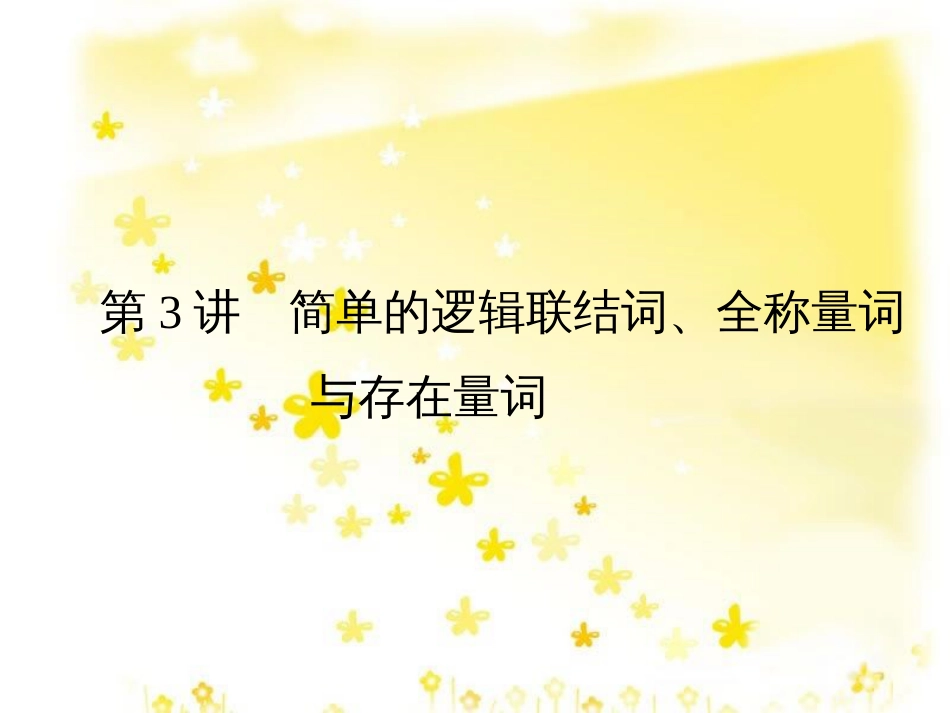 第 3 讲　简单的逻辑联结词、全称量词与存在量词